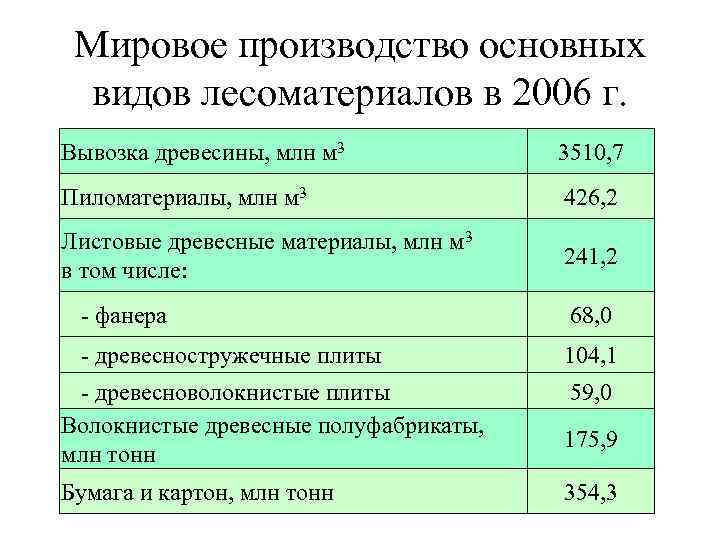 Мировое производство основных видов лесоматериалов в 2006 г.

| | |
|---|---|
| Вывозка древесины, млн м$^3$ | 3510,7 |
| Пиломатериалы, млн м$^3$ | 426,2 |
| Листовые древесные материалы, млн м$^3$ в том числе: | 241,2 |
| - фанера | 68,0 |
| - древесностружечные плиты | 104,1 |
| - древесноволокнистые плиты | 59,0 |
| Волокнистые древесные полуфабрикаты, млн тонн | 175,9 |
| Бумага и картон, млн тонн | 354,3 |